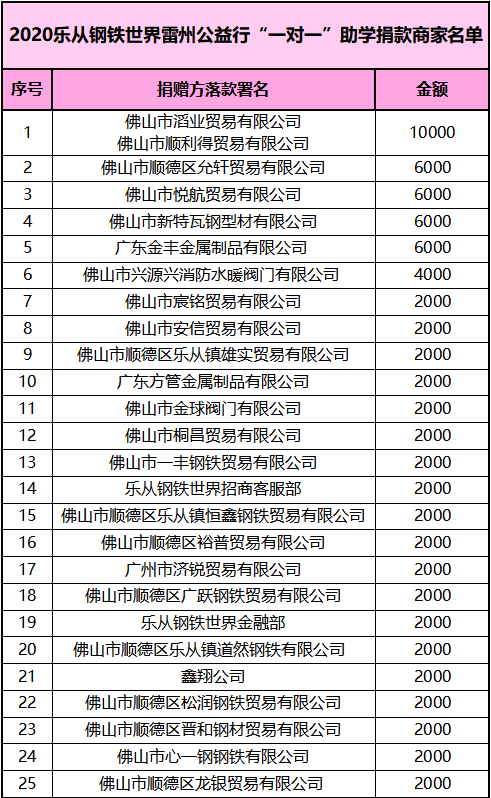 2020乐从钢铁世界雷州公益行“一对一”助学捐款商家名单

| 序号 | 捐赠方落款署名 | 金额 |
|---|---|---|
| 1 | 佛山市滔业贸易有限公司 佛山市顺利得贸易有限公司 | 10000 |
| 2 | 佛山市顺德区允轩贸易有限公司 | 6000 |
| 3 | 佛山市悦航贸易有限公司 | 6000 |
| 4 | 佛山市新特瓦钢型材有限公司 | 6000 |
| 5 | 广东金丰金属制品有限公司 | 6000 |
| 6 | 佛山市兴源兴消防水暖阀门有限公司 | 4000 |
| 7 | 佛山市宸铭贸易有限公司 | 2000 |
| 8 | 佛山市安信贸易有限公司 | 2000 |
| 9 | 佛山市顺德区乐从镇雄实贸易有限公司 | 2000 |
| 10 | 广东方管金属制品有限公司 | 2000 |
| 11 | 佛山市金球阀门有限公司 | 2000 |
| 12 | 佛山市桐昌贸易有限公司 | 2000 |
| 13 | 佛山市一丰钢铁贸易有限公司 | 2000 |
| 14 | 乐从钢铁世界招商客服部 | 2000 |
| 15 | 佛山市顺德区乐从镇恒鑫钢铁贸易有限公司 | 2000 |
| 16 | 佛山市顺德区裕普贸易有限公司 | 2000 |
| 17 | 广州市济锐贸易有限公司 | 2000 |
| 18 | 佛山市顺德区广跃钢铁贸易有限公司 | 2000 |
| 19 | 乐从钢铁世界金融部 | 2000 |
| 20 | 佛山市顺德区乐从镇道然钢铁有限公司 | 2000 |
| 21 | 鑫翔公司 | 2000 |
| 22 | 佛山市顺德区松润钢铁贸易有限公司 | 2000 |
| 23 | 佛山市顺德区晋和钢材贸易有限公司 | 2000 |
| 24 | 佛山市心一钢钢铁有限公司 | 2000 |
| 25 | 佛山市顺德区龙银贸易有限公司 | 2000 |